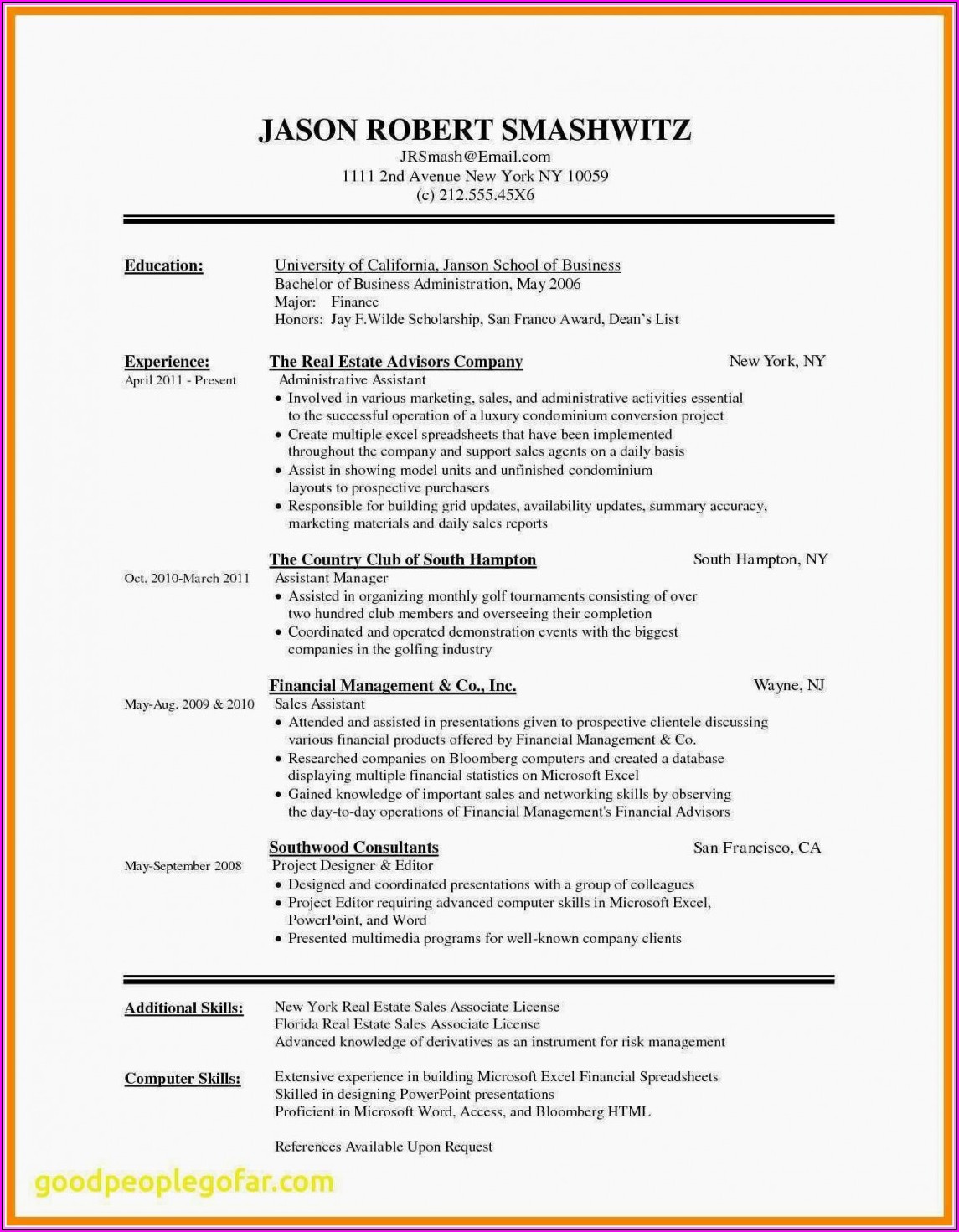 JASON ROBERT SMASHWITZ
JRSmash@Email.com
1111 2nd Avenue New York NY 10059
(c) 212.555.45X6

Education:
University of California, Janson School of Business
Bachelor of Business Administration, May 2006
Major: Finance
Honors: Jay F.Wilde Scholarship, San Franco Award, Dean's List

Experience:
April 2011 - Present
The Real Estate Advisors Company
New York, NY
Administrative Assistant
• Involved in various marketing, sales, and administrative activities essential to the successful operation of a luxury condominium conversion project
• Create multiple excel spreadsheets that have been implemented throughout the company and support sales agents on a daily basis
• Assist in showing model units and unfinished condominium layouts to prospective purchasers
• Responsible for building grid updates, availability updates, summary accuracy, marketing materials and daily sales reports

Oct. 2010-March 2011
The Country Club of South Hampton
South Hampton, NY
Assistant Manager
• Assisted in organizing monthly golf tournaments consisting of over two hundred club members and overseeing their completion
• Coordinated and operated demonstration events with the biggest companies in the golfing industry

May-Aug. 2009 & 2010
Financial Management & Co., Inc.
Wayne, NJ
Sales Assistant
• Attended and assisted in presentations given to prospective clientele discussing various financial products offered by Financial Management & Co.
• Researched companies on Bloomberg computers and created a database displaying multiple financial statistics on Microsoft Excel
• Gained knowledge of important sales and networking skills by observing the day-to-day operations of Financial Management's Financial Advisors

May-September 2008
Southwood Consultants
San Francisco, CA
Project Designer & Editor
• Designed and coordinated presentations with a group of colleagues
• Project Editor requiring advanced computer skills in Microsoft Excel, PowerPoint, and Word
• Presented multimedia programs for well-known company clients

Additional Skills:
New York Real Estate Sales Associate License
Florida Real Estate Sales Associate License
Advanced knowledge of derivatives as an instrument for risk management

Computer Skills:
Extensive experience in building Microsoft Excel Financial Spreadsheets
Skilled in designing PowerPoint presentations
Proficient in Microsoft Word, Access, and Bloomberg HTML

References Available Upon Request

goodpeoplegofar.com